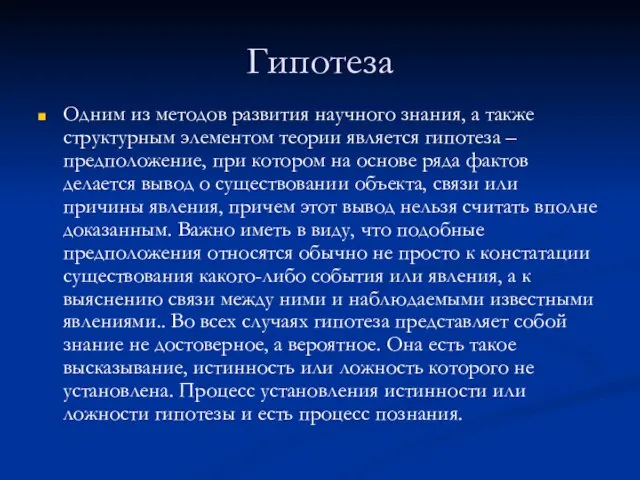 Гипотеза

Одним из методов развития научного знания, а также структурным элементом теории является гипотеза – предположение, при котором на основе ряда фактов делается вывод о существовании объекта, связи или причины явления, причем этот вывод нельзя считать вполне доказанным. Важно иметь в виду, что подобные предположения относятся обычно не просто к констатации существования какого-либо события или явления, а к выяснению связи между ними и наблюдаемыми известными явлениями.. Во всех случаях гипотеза представляет собой знание не достоверное, а вероятное. Она есть такое высказывание, истинность или ложность которого не установлена. Процесс установления истинности или ложности гипотезы и есть процесс познания.